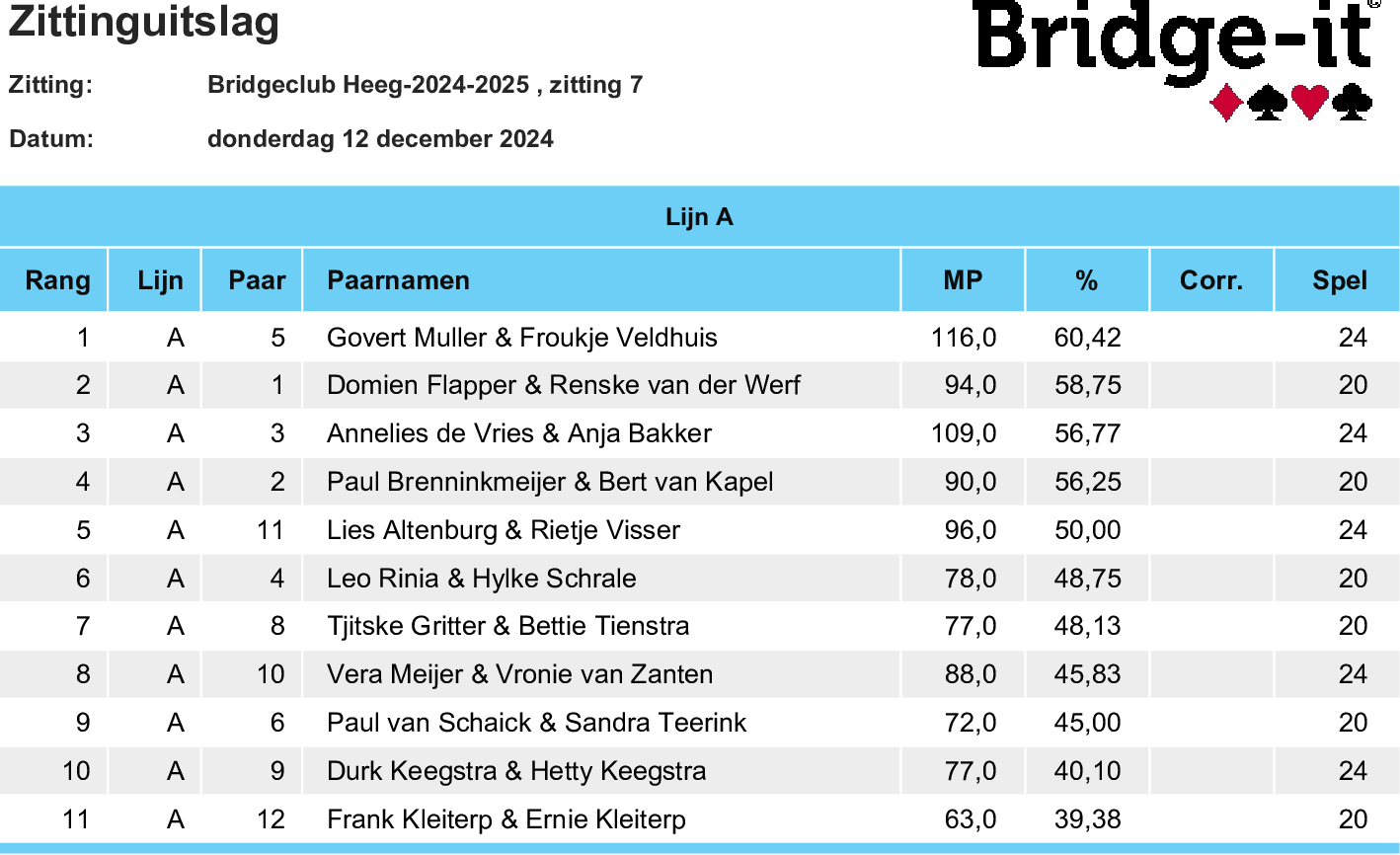 Zittinguitslag

Bridge-it®

Zitting: Bridgeclub Heeg-2024-2025 , zitting 7

Datum: donderdag 12 december 2024

Lijn A

| Rang | Lijn | Paar | Paarnamen | MP | % | Corr. | Spel |
|---|---|---|---|---|---|---|---|
| 1 | A | 5 | Govert Muller & Froukje Veldhuis | 116,0 | 60,42 | | 24 |
| 2 | A | 1 | Domien Flapper & Renske van der Werf | 94,0 | 58,75 | | 20 |
| 3 | A | 3 | Annelies de Vries & Anja Bakker | 109,0 | 56,77 | | 24 |
| 4 | A | 2 | Paul Brenninkmeijer & Bert van Kapel | 90,0 | 56,25 | | 20 |
| 5 | A | 11 | Lies Altenburg & Rietje Visser | 96,0 | 50,00 | | 24 |
| 6 | A | 4 | Leo Rinia & Hylke Schrale | 78,0 | 48,75 | | 20 |
| 7 | A | 8 | Tjitske Gritter & Bettie Tienstra | 77,0 | 48,13 | | 20 |
| 8 | A | 10 | Vera Meijer & Vronie van Zanten | 88,0 | 45,83 | | 24 |
| 9 | A | 6 | Paul van Schaick & Sandra Teerink | 72,0 | 45,00 | | 20 |
| 10 | A | 9 | Durk Keegstra & Hetty Keegstra | 77,0 | 40,10 | | 24 |
| 11 | A | 12 | Frank Kleiterp & Ernie Kleiterp | 63,0 | 39,38 | | 20 |